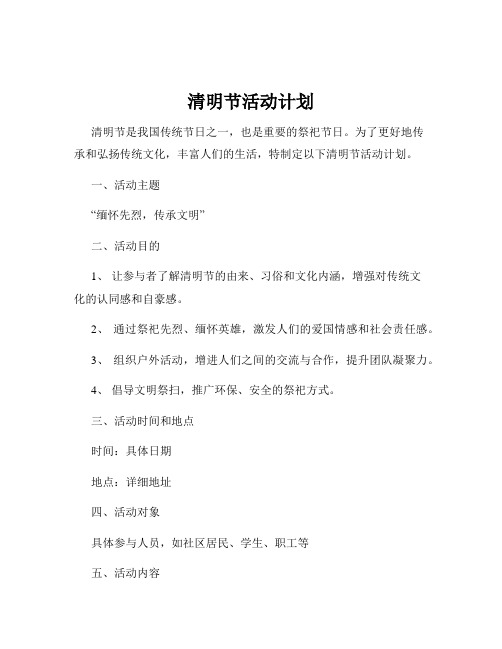 清明节活动计划

清明节是我国传统节日之一，也是重要的祭祀节日。为了更好地传承和弘扬传统文化，丰富人们的生活，特制定以下清明节活动计划。

一、活动主题

“缅怀先烈，传承文明”

二、活动目的

1、 让参与者了解清明节的由来、习俗和文化内涵，增强对传统文化的认同感和自豪感。

2、 通过祭祀先烈、缅怀英雄，激发人们的爱国情感和社会责任感。

3、 组织户外活动，增进人们之间的交流与合作，提升团队凝聚力。

4、 倡导文明祭扫，推广环保、安全的祭祀方式。

三、活动时间和地点

时间：具体日期

地点：详细地址

四、活动对象

具体参与人员，如社区居民、学生、职工等

五、活动内容